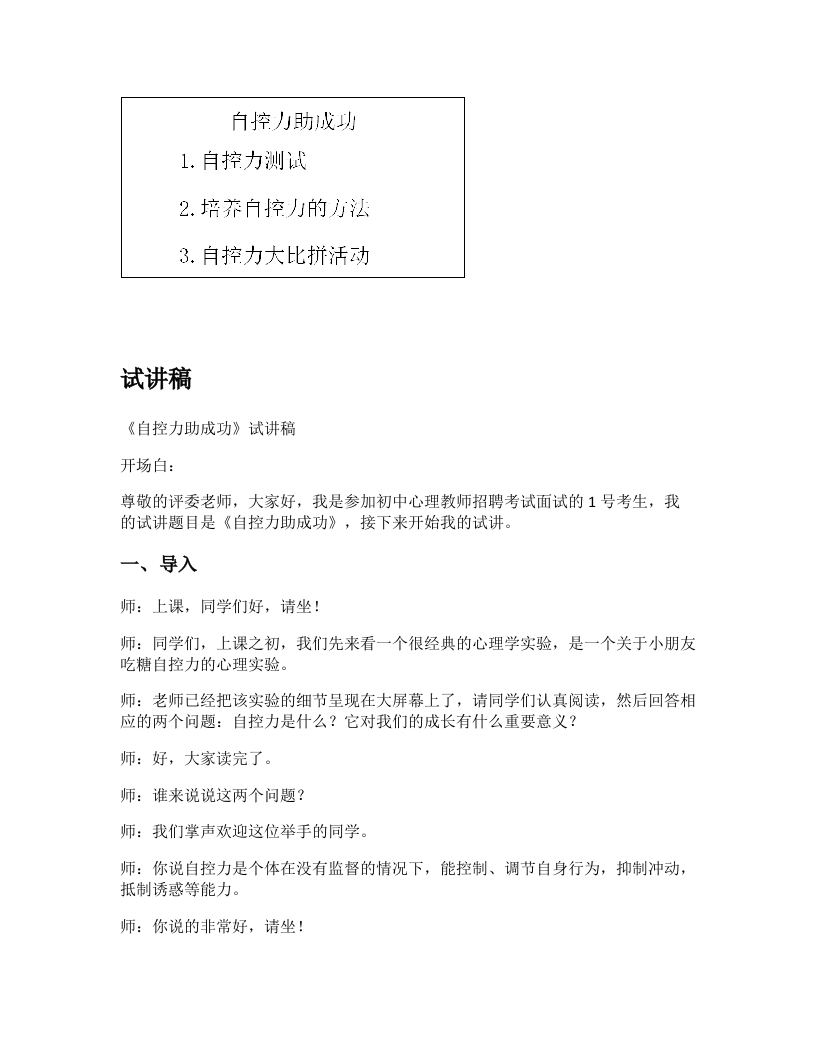 自控力助成功

1.自控力测试

2.培养自控力的方法

3.自控力大比拼活动

试讲稿

《自控力助成功》试讲稿

开场白：

尊敬的评委老师，大家好，我是参加初中心理教师招聘考试面试的 1 号考生，我的试讲题目是《自控力助成功》，接下来开始我的试讲。

一、导入

师：上课，同学们好，请坐！

师：同学们，上课之初，我们先来看一个很经典的心理学实验，是一个关于小朋友吃糖自控力的心理实验。

师：老师已经把该实验的细节呈现在大屏幕上了，请同学们认真阅读，然后回答相应的两个问题：自控力是什么？它对我们的成长有什么重要意义？

师：好，大家读完了。

师：谁来说说这两个问题？

师：我们掌声欢迎这位举手的同学。

师：你说自控力是个体在没有监督的情况下，能控制、调节自身行为，抑制冲动，抵制诱惑等能力。

师：你说的非常好，请坐！